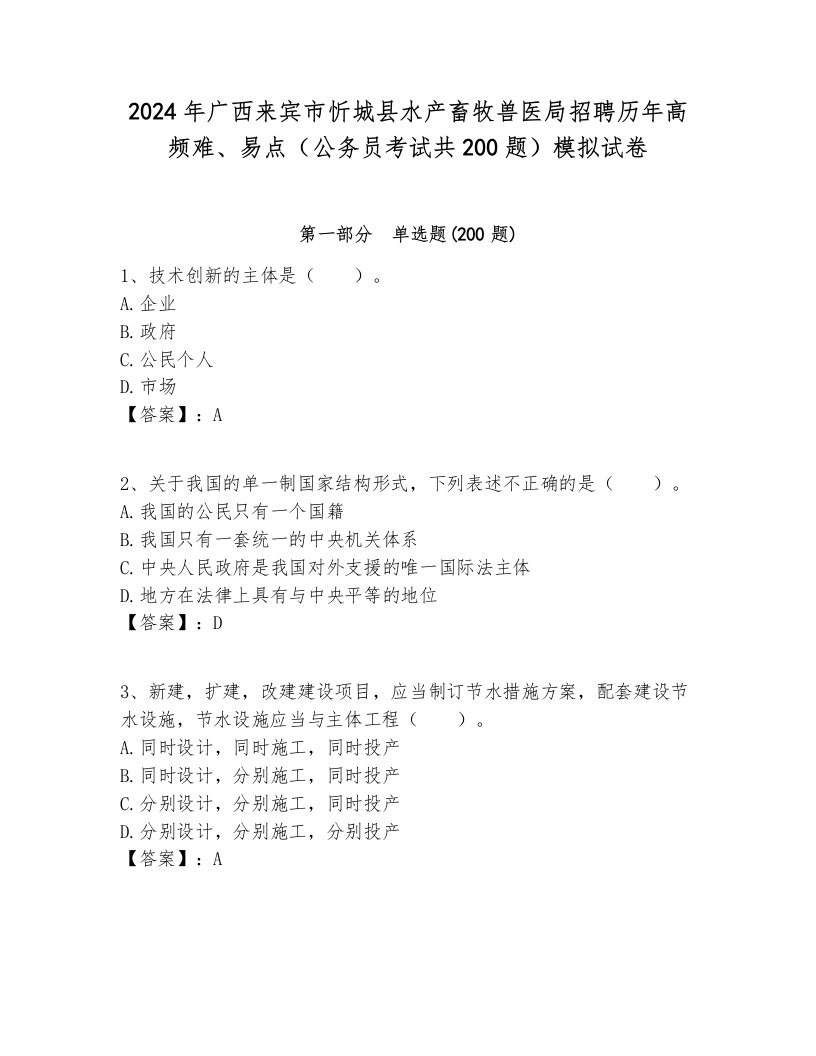 2024年广西来宾市忻城县水产畜牧兽医局招聘历年高频难、易点（公务员考试共200题）模拟试卷

第一部分　单选题(200题)

1、技术创新的主体是（　　）。
A.企业
B.政府
C.公民个人
D.市场
【答案】：A

2、关于我国的单一制国家结构形式，下列表述不正确的是（　　）。
A.我国的公民只有一个国籍
B.我国只有一套统一的中央机关体系
C.中央人民政府是我国对外支援的唯一国际法主体
D.地方在法律上具有与中央平等的地位
【答案】：D

3、新建，扩建，改建建设项目，应当制订节水措施方案，配套建设节水设施，节水设施应当与主体工程（　　）。
A.同时设计，同时施工，同时投产
B.同时设计，分别施工，同时投产
C.分别设计，分别施工，同时投产
D.分别设计，分别施工，分别投产
【答案】：A